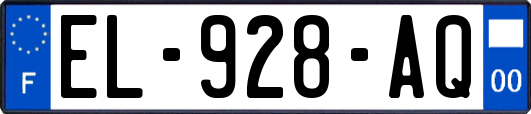 F
EL-928-AQ
00